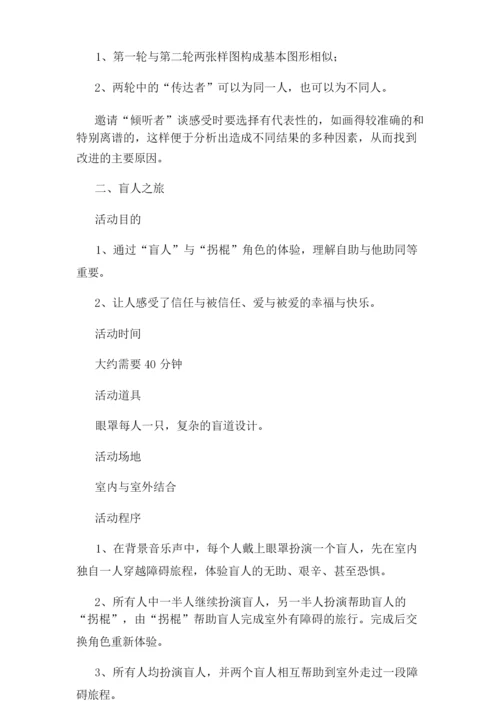 1、第一轮与第二轮两张样图构成基本图形相似；

2、两轮中的“传达者”可以为同一人，也可以为不同人。

邀请“倾听者”谈感受时要选择有代表性的，如画得较准确的和特别离谱的，这样便于分析出造成不同结果的多种因素，从而找到改进的主要原因。

二、盲人之旅

活动目的

1、通过“盲人”与“拐棍”角色的体验，理解自助与他助同等重要。

2、让人感受了信任与被信任、爱与被爱的幸福与快乐。

活动时间

大约需要 40 分钟

活动道具

眼罩每人一只，复杂的盲道设计。

活动场地

室内与室外结合

活动程序

1、在背景音乐声中，每个人戴上眼罩扮演一个盲人，先在室内独自一人穿越障碍旅程，体验盲人的无助、艰辛、甚至恐惧。

2、所有人中一半人继续扮演盲人，另一半人扮演帮助盲人的“拐棍”，由“拐棍”帮助盲人完成室外有障碍的旅行。完成后交换角色重新体验。

3、所有人均扮演盲人，并两个盲人相互帮助到室外走过一段障碍旅程。